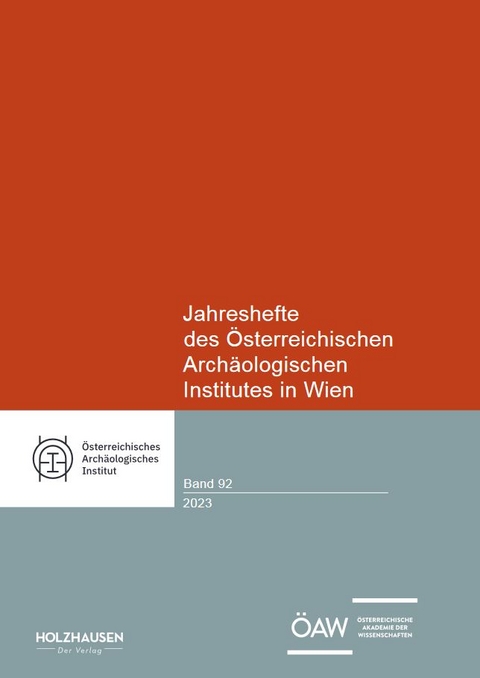 Jahreshefte des Österreichischen Archäologischen Institutes in Wien

Österreichisches Archäologisches Institut

Band 92
2023

HOLZHAUSEN
Der Verlag

ÖAW
ÖSTERREICHISCHE AKADEMIE DER WISSENSCHAFTEN